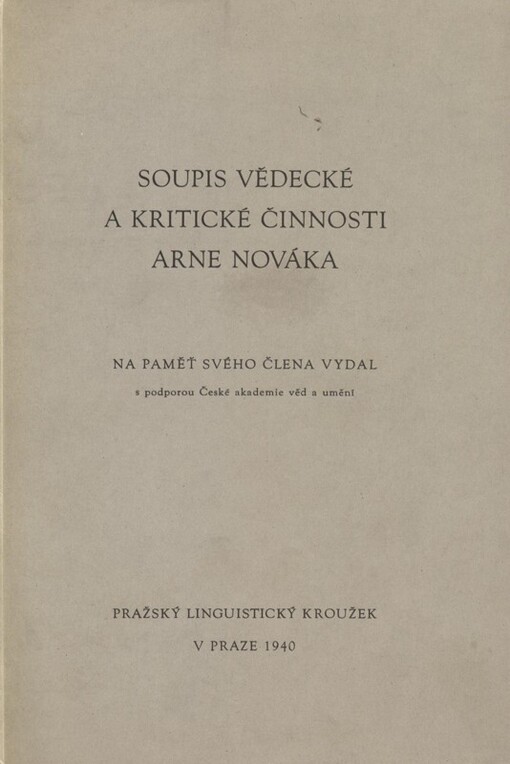 SOUPIS VĚDECKÉ
A KRITICKÉ ČINNOSTI
ARNE NOVÁKA

NA PAMĚŤ SVÉHO ČLENA VYDAL
s podporou České akademie věd a umění

PRAŽSKÝ LINGUISTICKÝ KROUŽEK
V PRAZE 1940